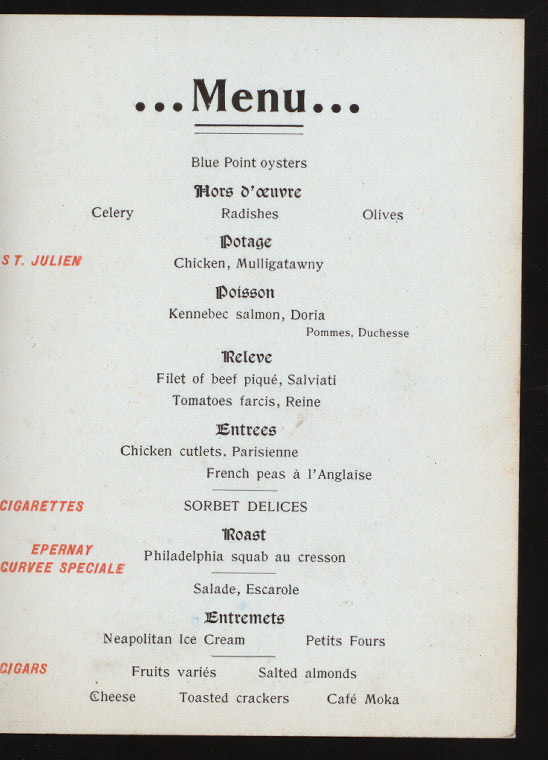 ...Menu...

Blue Point oysters

Hors d'œuvre

Celery Radishes Olives

Potage

ST. JULIEN

Chicken, Mulligatawny

Poisson

Kennebec salmon, Doria

Pommes, Duchesse

Releve

Filet of beef piqué, Salviati

Tomatoes farcis, Reine

Entrees

Chicken cutlets, Parisienne

French peas à l'Anglaise

CIGARETTES

SORBET DELICES

Roast

EPERNAY
CURVEE SPECIALE

Philadelphia squab au cresson

Salade, Escarole

Entremets

Neapolitan Ice Cream Petits Fours

CIGARS

Fruits variés Salted almonds

Cheese Toasted crackers Café Moka